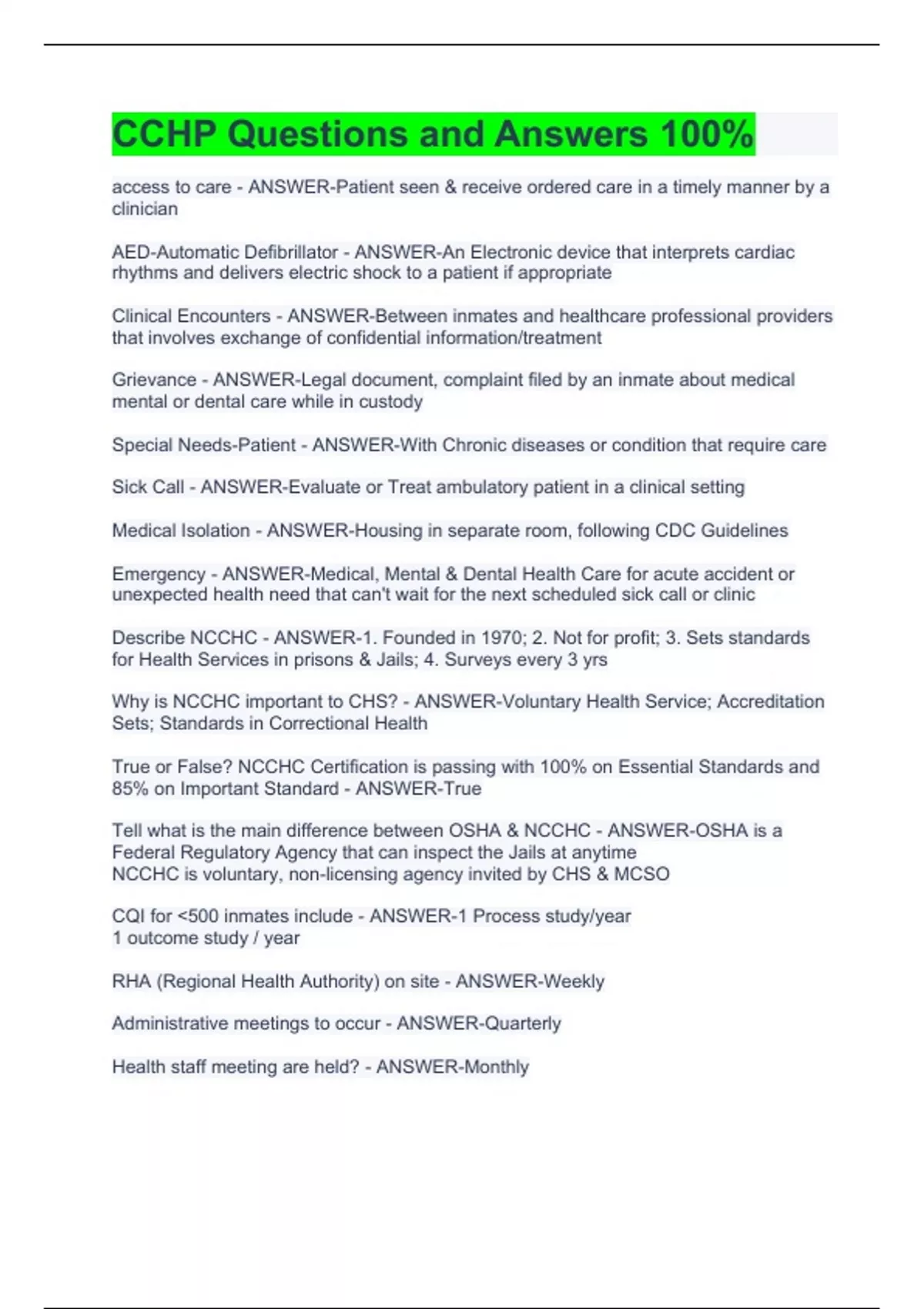 CCHP Questions and Answers 100%

access to care - ANSWER-Patient seen & receive ordered care in a timely manner by a clinician

AED-Automatic Defibrillator - ANSWER-An Electronic device that interprets cardiac rhythms and delivers electric shock to a patient if appropriate

Clinical Encounters - ANSWER-Between inmates and healthcare professional providers that involves exchange of confidential information/treatment

Grievance - ANSWER-Legal document, complaint filed by an inmate about medical mental or dental care while in custody

Special Needs-Patient - ANSWER-With Chronic diseases or condition that require care

Sick Call - ANSWER-Evaluate or Treat ambulatory patient in a clinical setting

Medical Isolation - ANSWER-Housing in separate room, following CDC Guidelines

Emergency - ANSWER-Medical, Mental & Dental Health Care for acute accident or unexpected health need that can't wait for the next scheduled sick call or clinic

Describe NCCHC - ANSWER-1. Founded in 1970; 2. Not for profit; 3. Sets standards for Health Services in prisons & Jails; 4. Surveys every 3 yrs

Why is NCCHC important to CHS? - ANSWER-Voluntary Health Service; Accreditation Sets; Standards in Correctional Health

True or False? NCCHC Certification is passing with 100% on Essential Standards and 85% on Important Standard - ANSWER-True

Tell what is the main difference between OSHA & NCCHC - ANSWER-OSHA is a Federal Regulatory Agency that can inspect the Jails at anytime
NCCHC is voluntary, non-licensing agency invited by CHS & MCSO

CQI for <500 inmates include - ANSWER-1 Process study/year
1 outcome study / year

RHA (Regional Health Authority) on site - ANSWER-Weekly

Administrative meetings to occur - ANSWER-Quarterly

Health staff meeting are held? - ANSWER-Monthly